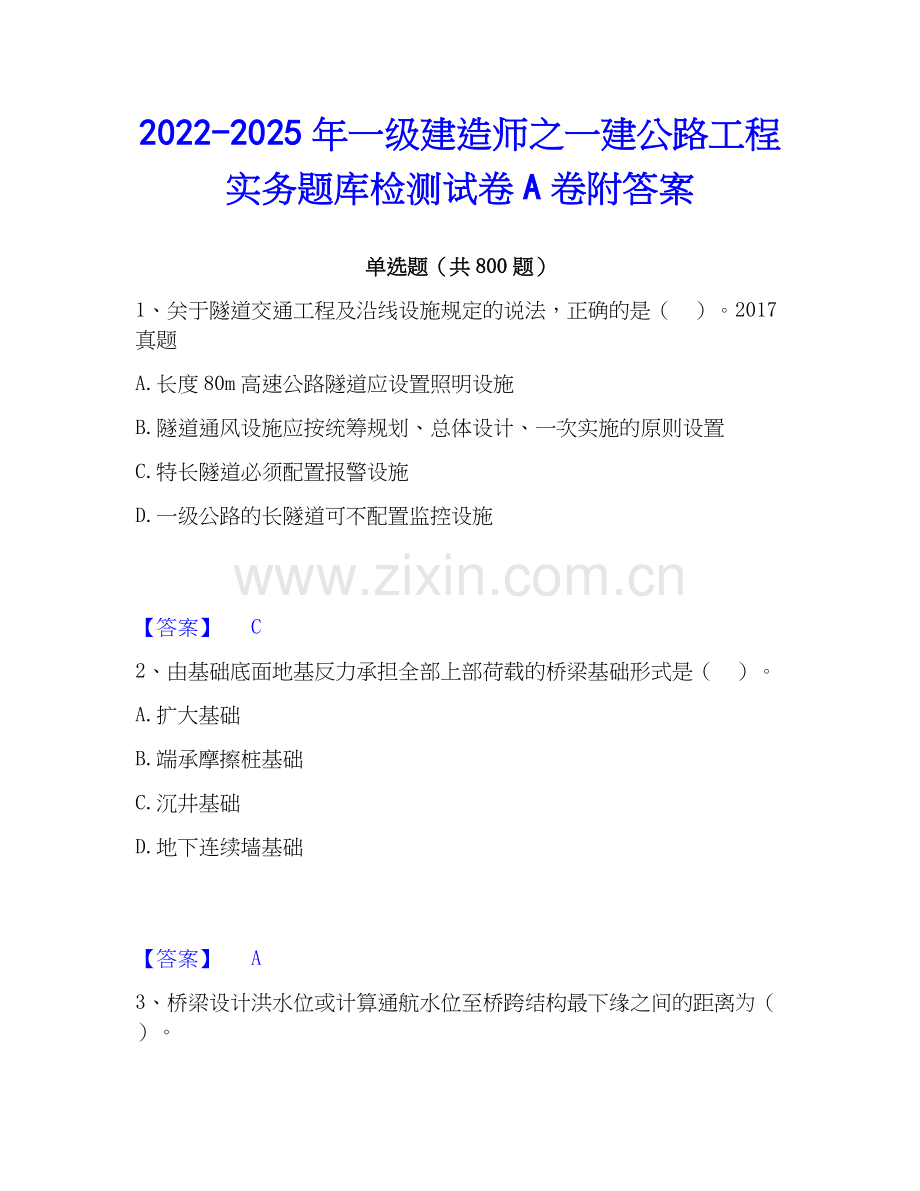 2022-2025年一级建造师之一建公路工程实务题库检测试卷A卷附答案

单选题（共800题）

1、关于隧道交通工程及沿线设施规定的说法，正确的是（ ）。2017真题

A.长度80m高速公路隧道应设置照明设施

B.隧道通风设施应按统筹规划、总体设计、一次实施的原则设置

C.特长隧道必须配置报警设施

D.一级公路的长隧道可不配置监控设施

【答案】 C

2、由基础底面地基反力承担全部上部荷载的桥梁基础形式是（ ）。

A.扩大基础

B.端承摩擦桩基础

C.沉井基础

D.地下连续墙基础

【答案】 A

3、桥梁设计洪水位或计算通航水位至桥跨结构最下缘之间的距离为（ ）。

www.zixin.com.cn